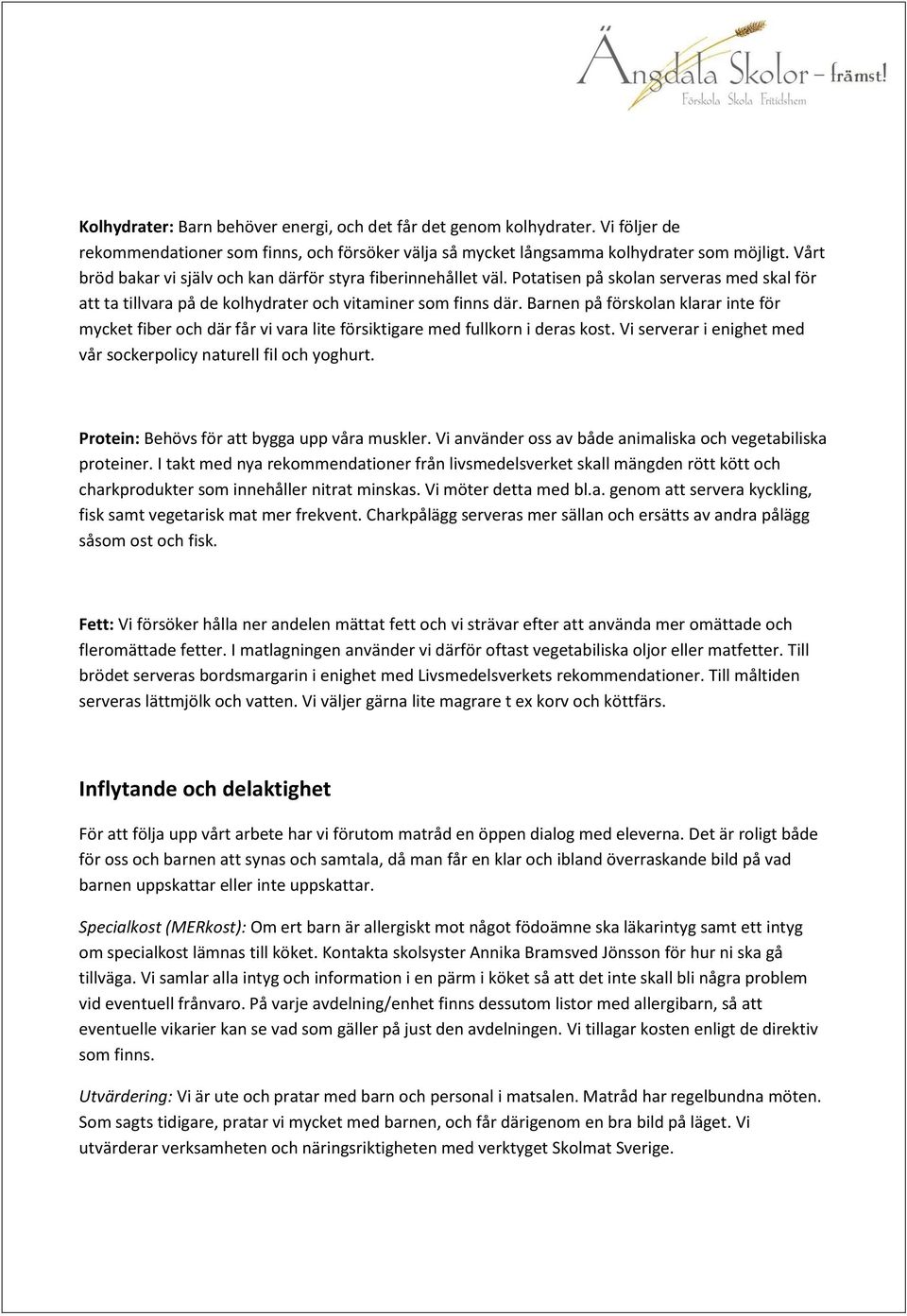 Ängdala Skolor – främst!
Förskola Skola Fritidshem

Kolhydrater: Barn behöver energi, och det får det genom kolhydrater. Vi följer de rekommendationer som finns, och försöker välja så mycket långsamma kolhydrater som möjligt. Vårt bröd bakar vi själv och kan därför styra fiberinnehållet väl. Potatisen på skolan serveras med skal för att ta tillvara på de kolhydrater och vitaminer som finns där. Barnen på förskolan klarar inte för mycket fiber och där får vi vara lite försiktigare med fullkorn i deras kost. Vi serverar i enighet med vår sockerpolicy naturell fil och yoghurt.

Protein: Behövs för att bygga upp våra muskler. Vi använder oss av både animaliska och vegetabiliska proteiner. I takt med nya rekommendationer från livsmedelsverket skall mängden rött kött och charkprodukter som innehåller nitrat minskas. Vi möter detta med bl.a. genom att servera kyckling, fisk samt vegetarisk mat mer frekvent. Charkpålägg serveras mer sällan och ersätts av andra pålägg såsom ost och fisk.

Fett: Vi försöker hålla ner andelen mättat fett och vi strävar efter att använda mer omättade och fleromättade fetter. I matlagningen använder vi därför oftast vegetabiliska oljor eller matfetter. Till brödet serveras bordsmargarin i enighet med Livsmedelsverkets rekommendationer. Till måltiden serveras lättmjölk och vatten. Vi väljer gärna lite magrare t ex korv och köttfärs.

Inflytande och delaktighet

För att följa upp vårt arbete har vi förutom matråd en öppen dialog med eleverna. Det är roligt både för oss och barnen att synas och samtala, då man får en klar och ibland överraskande bild på vad barnen uppskattar eller inte uppskattar.

Specialkost (MERkost): Om ert barn är allergiskt mot något födoämne ska läkarintyg samt ett intyg om specialkost lämnas till köket. Kontakta skolsyster Annika Bramsved Jönsson för hur ni ska gå tillväga. Vi samlar alla intyg och information i en pärm i köket så att det inte skall bli några problem vid eventuell frånvaro. På varje avdelning/enhet finns dessutom listor med allergibarn, så att eventuelle vikarier kan se vad som gäller på just den avdelningen. Vi tillagar kosten enligt de direktiv som finns.

Utvärdering: Vi är ute och pratar med barn och personal i matsalen. Matråd har regelbundna möten. Som sagts tidigare, pratar vi mycket med barnen, och får därigenom en bra bild på läget. Vi utvärderar verksamheten och näringsriktigheten med verktyget Skolmat Sverige.